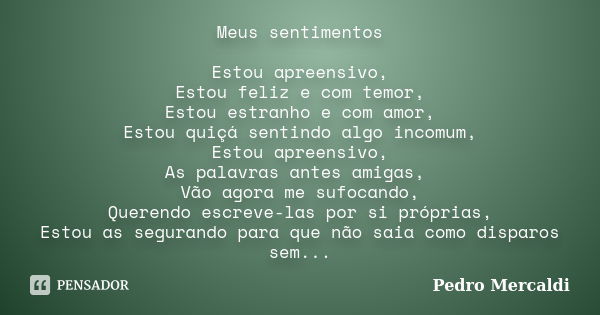 Meus sentimentos

Estou apreensivo,
Estou feliz e com temor,
Estou estranho e com amor,
Estou quiçá sentindo algo incomum,
Estou apreensivo,
As palavras antes amigas,
Vão agora me sufocando,
Querendo escreve-las por si próprias,
Estou as segurando para que não saia como disparos sem...

PENSADOR

Pedro Mercaldi